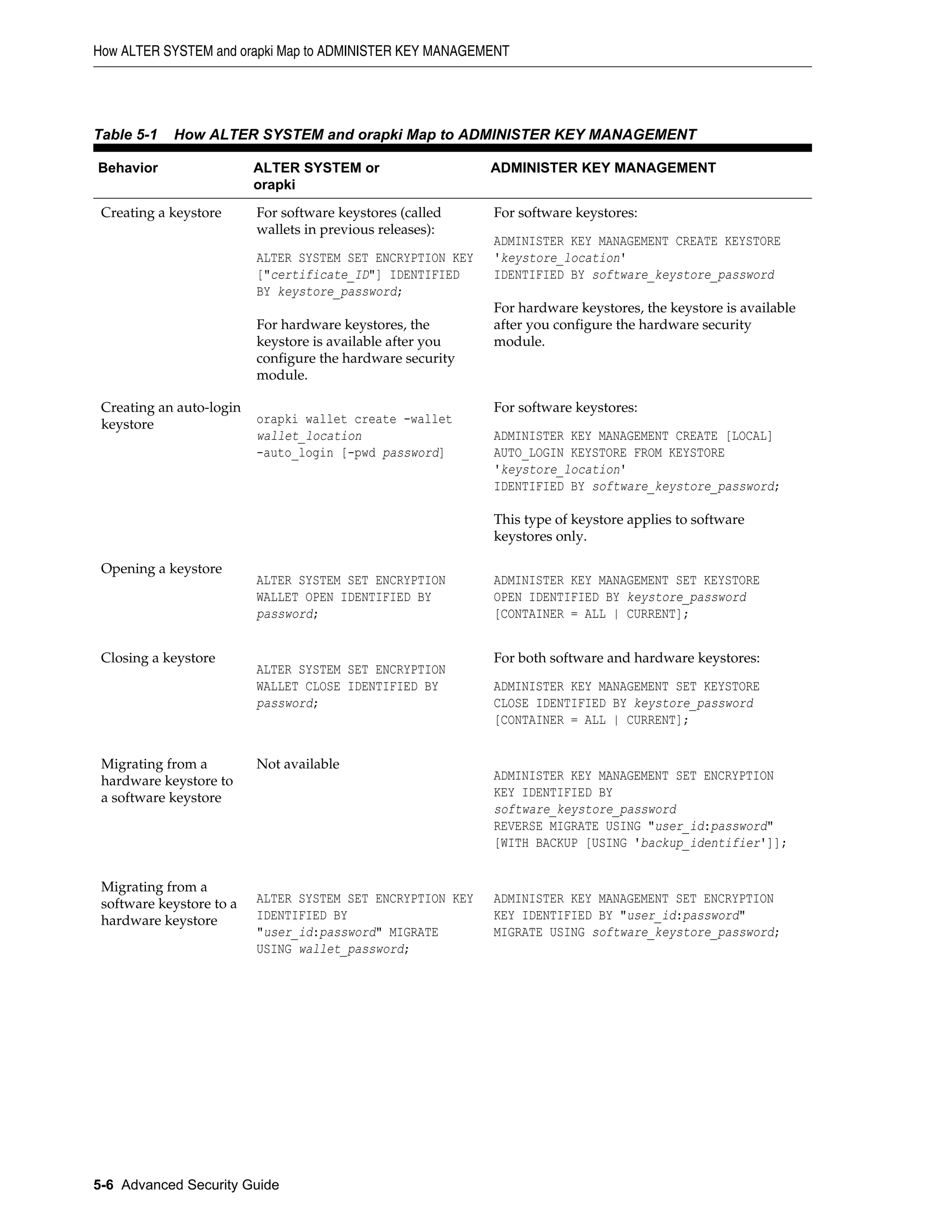 How ALTER SYSTEM and orapki Map to ADMINISTER KEY MANAGEMENT

Table 5-1 How ALTER SYSTEM and orapki Map to ADMINISTER KEY MANAGEMENT

| Behavior | ALTER SYSTEM or orapki | ADMINISTER KEY MANAGEMENT |
|---|---|---|
| Creating a keystore | For software keystores (called wallets in previous releases): ALTER SYSTEM SET ENCRYPTION KEY ["certificate_ID"] IDENTIFIED BY keystore_password; For hardware keystores, the keystore is available after you configure the hardware security module. | For software keystores: ADMINISTER KEY MANAGEMENT CREATE KEYSTORE 'keystore_location' IDENTIFIED BY software_keystore_password For hardware keystores, the keystore is available after you configure the hardware security module. |
| Creating an auto-login keystore | orapki wallet create -wallet wallet_location -auto_login [-pwd password] | For software keystores: ADMINISTER KEY MANAGEMENT CREATE [LOCAL] AUTO_LOGIN KEYSTORE FROM KEYSTORE 'keystore_location' IDENTIFIED BY software_keystore_password; This type of keystore applies to software keystores only. |
| Opening a keystore | ALTER SYSTEM SET ENCRYPTION WALLET OPEN IDENTIFIED BY password; | ADMINISTER KEY MANAGEMENT SET KEYSTORE OPEN IDENTIFIED BY keystore_password [CONTAINER = ALL \| CURRENT]; |
| Closing a keystore | ALTER SYSTEM SET ENCRYPTION WALLET CLOSE IDENTIFIED BY password; | For both software and hardware keystores: ADMINISTER KEY MANAGEMENT SET KEYSTORE CLOSE IDENTIFIED BY keystore_password [CONTAINER = ALL \| CURRENT]; |
| Migrating from a hardware keystore to a software keystore | Not available | ADMINISTER KEY MANAGEMENT SET ENCRYPTION KEY IDENTIFIED BY software_keystore_password REVERSE MIGRATE USING "user_id:password" [WITH BACKUP [USING 'backup_identifier']]; |
| Migrating from a software keystore to a hardware keystore | ALTER SYSTEM SET ENCRYPTION KEY IDENTIFIED BY "user_id:password" MIGRATE USING wallet_password; | ADMINISTER KEY MANAGEMENT SET ENCRYPTION KEY IDENTIFIED BY "user_id:password" MIGRATE USING software_keystore_password; |

5-6 Advanced Security Guide